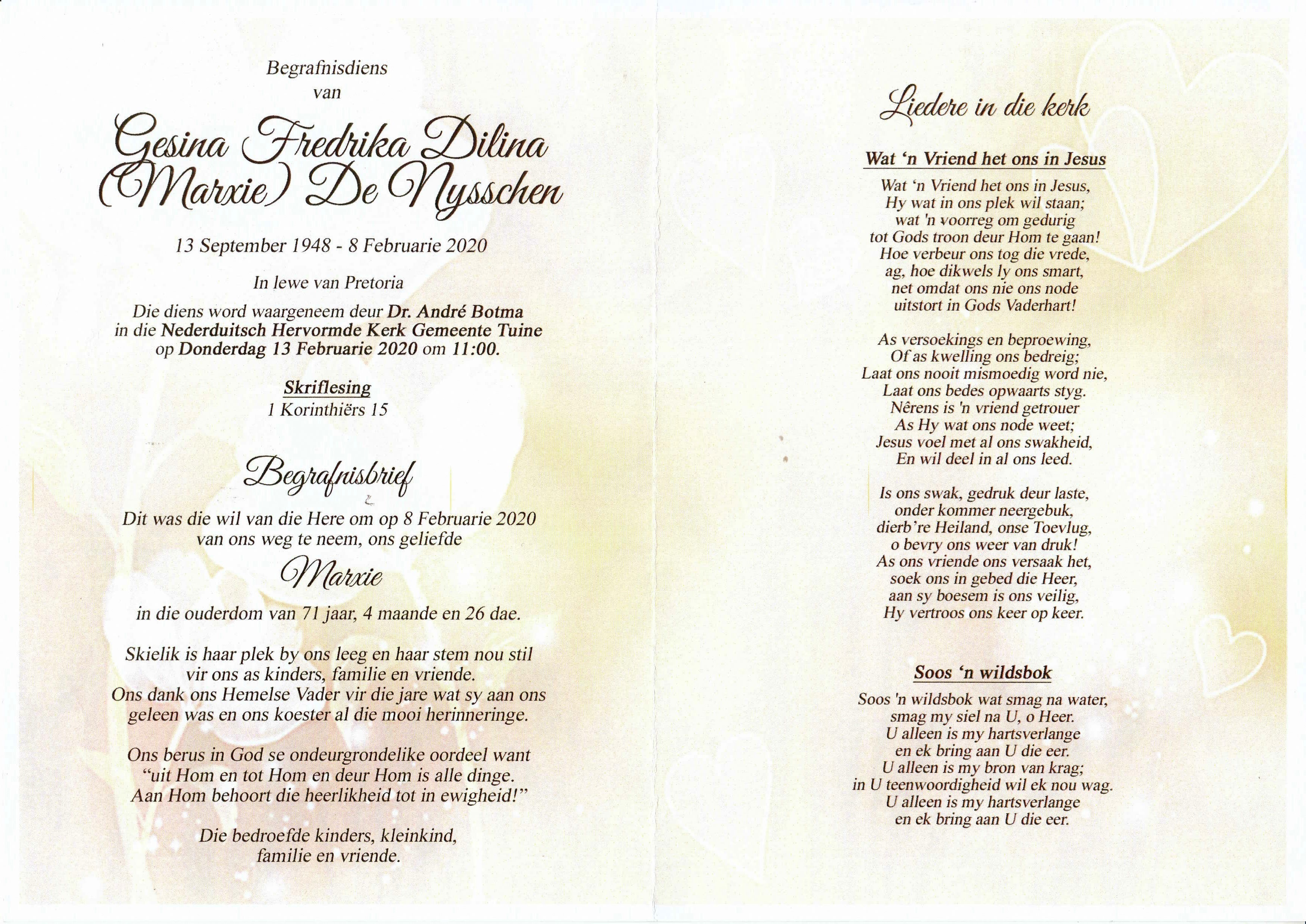 Begrafnisdiens
van

Gesina Fredrika Dilina
(Marxie) De Nysschen

13 September 1948 - 8 Februarie 2020

In lewe van Pretoria

Die diens word waargeneem deur Dr. André Botma
in die Nederduitsch Hervormde Kerk Gemeente Tuine
op Donderdag 13 Februarie 2020 om 11:00.

Skriflesing
1 Korinthiërs 15

Begrafnisbrief

Dit was die wil van die Here om op 8 Februarie 2020
van ons weg te neem, ons geliefde

Marxie

in die ouderdom van 71 jaar, 4 maande en 26 dae.

Skielik is haar plek by ons leeg en haar stem nou stil
vir ons as kinders, familie en vriende.
Ons dank ons Hemelse Vader vir die jare wat sy aan ons
geleen was en ons koester al die mooi herinneringe.

Ons berus in God se ondeurgrondelike oordeel want
"uit Hom en tot Hom en deur Hom is alle dinge.
Aan Hom behoort die heerlikheid tot in ewigheid!"

Die bedroefde kinders, kleinkind,
familie en vriende.

Liedere in die kerk

Wat 'n Vriend het ons in Jesus

Wat 'n Vriend het ons in Jesus,
Hy wat in ons plek wil staan;
wat 'n voorreg om gedurig
tot Gods troon deur Hom te gaan!
Hoe verbeur ons tog die vrede,
ag, hoe dikwels ly ons smart,
net omdat ons nie ons node
uitstort in Gods Vaderhart!

As versoekings en beproewing,
Of as kwelling ons bedreig;
Laat ons nooit mismoedig word nie,
Laat ons bedes opwaarts styg.
Nêrens is 'n vriend getrouer
As Hy wat ons node weet;
Jesus voel met al ons swakheid,
En wil deel in al ons leed.

Is ons swak, gedruk deur laste,
onder kommer neergebuk,
dierb're Heiland, onse Toevlug,
o bevry ons weer van druk!
As ons vriende ons versaak het,
soek ons in gebed die Heer,
aan sy boesem is ons veilig,
Hy vertroos ons keer op keer.

Soos 'n wildsbok

Soos 'n wildsbok wat smag na water,
smag my siel na U, o Heer.
U alleen is my hartsverlange
en ek bring aan U die eer.
U alleen is my bron van krag;
in U teenwoordigheid wil ek nou wag.
U alleen is my hartsverlange
en ek bring aan U die eer.